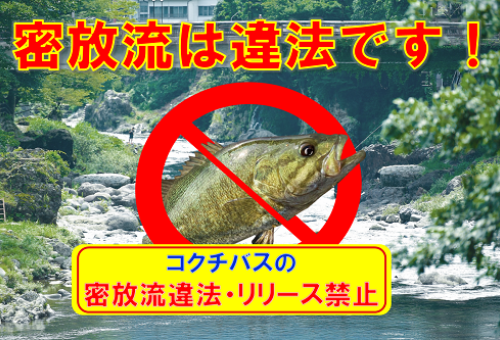 密放流は違法です！

コクチバスの
密放流違法・リリース禁止